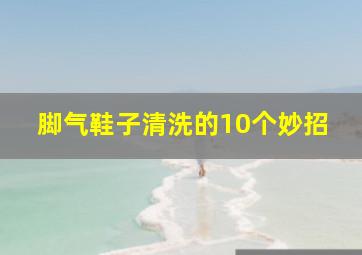 脚气鞋子清洗的10个妙招